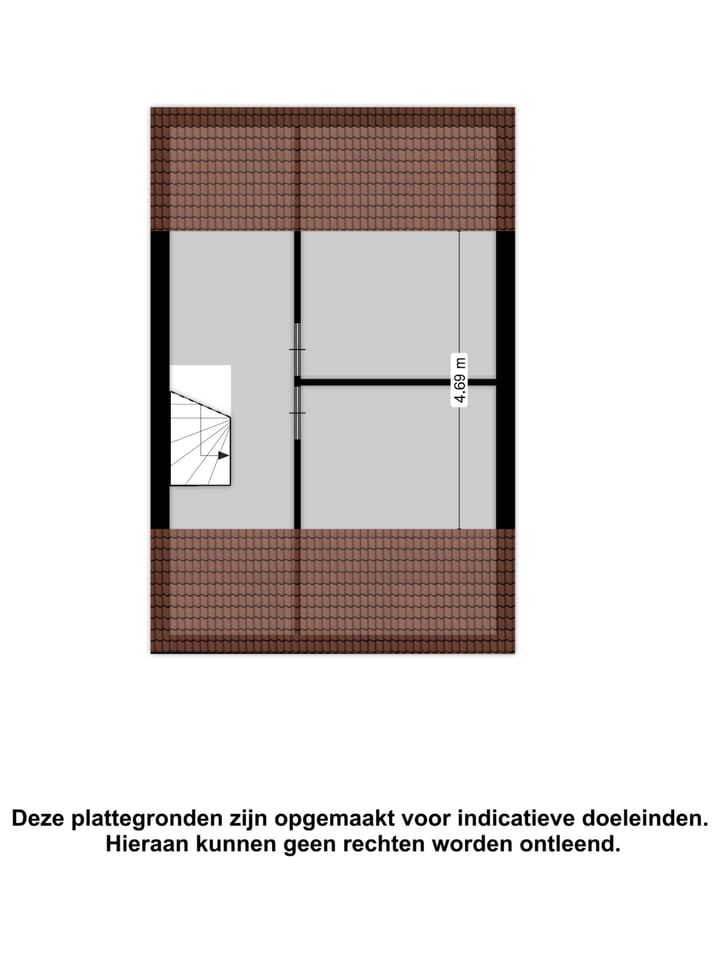 4.69 m

Deze plattegronden zijn opgemaakt voor indicatieve doeleinden.
Hieraan kunnen geen rechten worden ontleend.